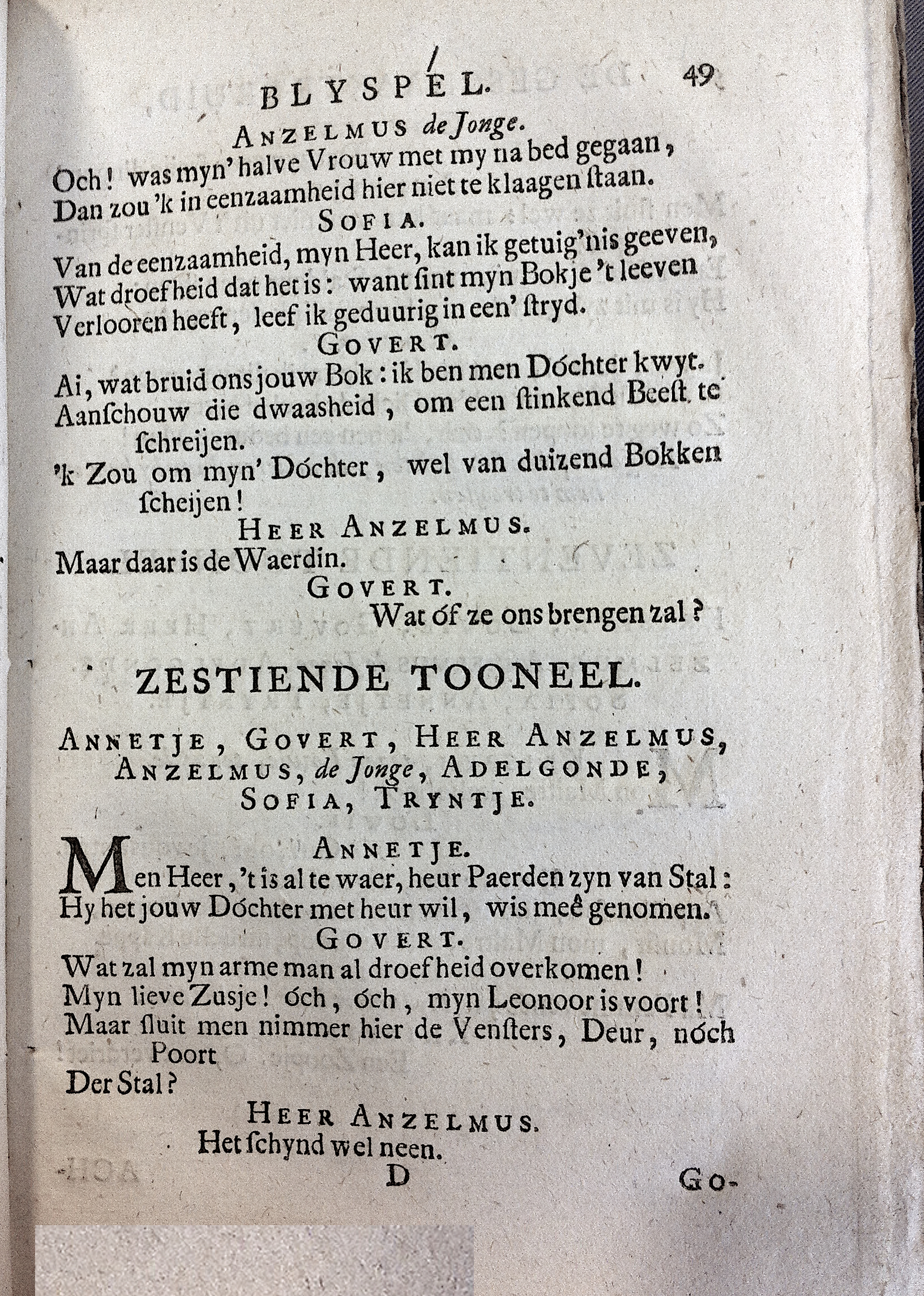 BLYSPEL. 49

ANZELMUS de Jonge.

Och! was myn' halve Vrouw met my na bed gegaan, Dan zou 'k in eenzaamheid hier niet te klaagen ſtaan.

SOFIA.

Van de eenzaamheid, myn Heer, kan ik getuig'nis geeven, Wat droefheid dat het is: want ſint myn Bokje 't leeven Verlooren heeft, leef ik geduurig in een' ſtryd.

GOVERT.

Ai, wat bruid ons jouw Bok: ik ben men Dóchter kwyt. Aanſchouw die dwaasheid, om een ſtinkend Beeſt te ſchreijen.
'k Zou om myn' Dóchter, wel van duizend Bokken ſcheijen!

HEER ANZELMUS.

Maar daar is de Waerdin.

GOVERT.

Wat óf ze ons brengen zal?

ZESTIENDE TOONEEL.

ANNETJE, GOVERT, HEER ANZELMUS, ANZELMUS, de Jonge, ADELGONDE, SOFIA, TRYNTJE.

ANNETJE.

Men Heer, 't is al te waer, heur Paerden zyn van Stal: Hy het jouw Dóchter met heur wil, wis meê genomen.

GOVERT.

Wat zal myn arme man al droefheid overkomen! Myn lieve Zusje! óch, óch, myn Leonoor is voort! Maar ſluit men nimmer hier de Venſters, Deur, nóch Poort Der Stal?

HEER ANZELMUS.

Het ſchynd wel neen.

D Go-